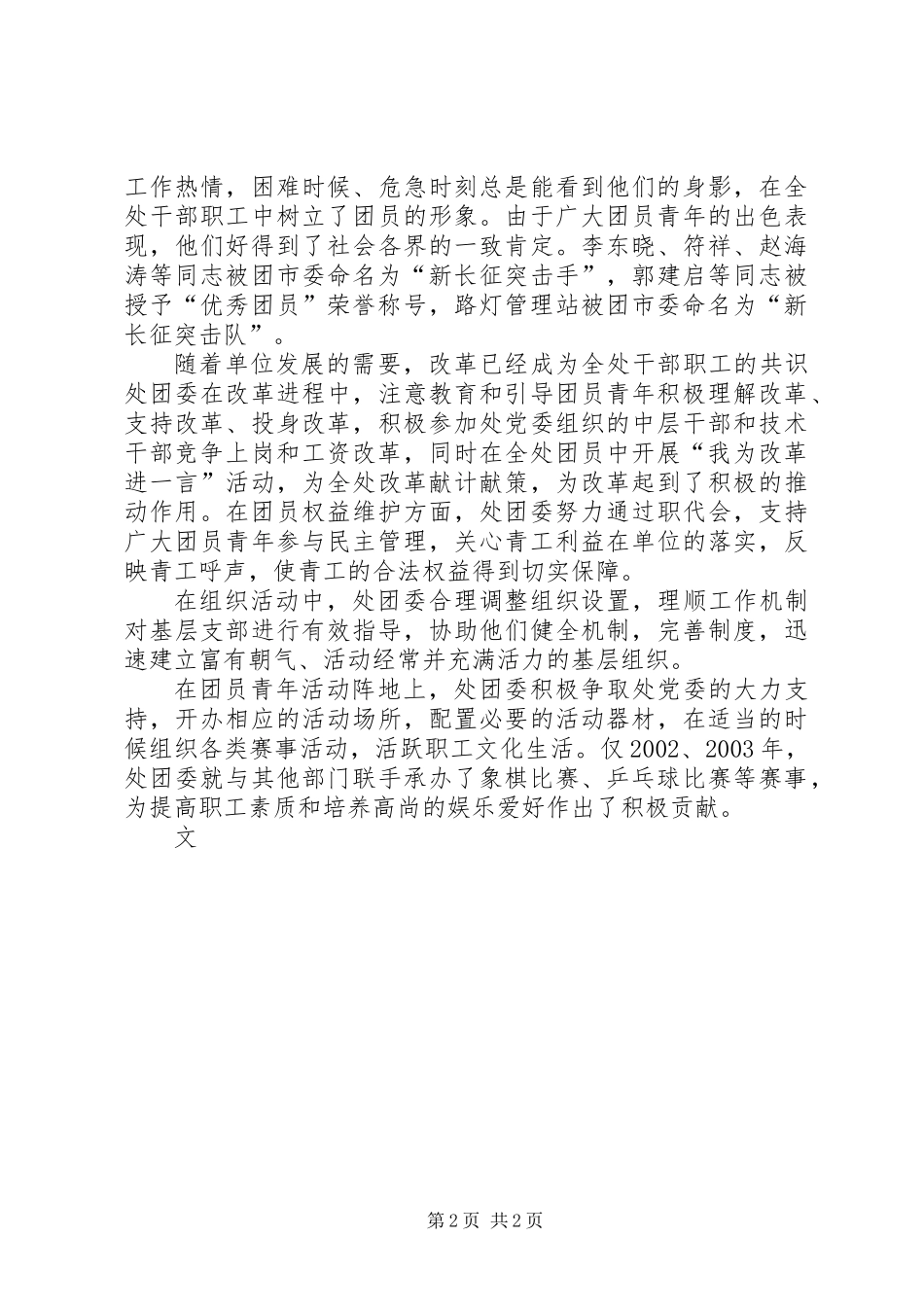 工作热情，困难时候、危急时刻总是能看到他们的身影，在全处干部职工中树立了团员的形象。由于广大团员青年的出色表现，他们好得到了社会各界的一致肯定。李东晓、符祥、赵海涛等同志被团市委命名为“新长征突击手”，郭建启等同志被授予“优秀团员”荣誉称号，路灯管理站被团市委命名为“新长征突击队”。

随着单位发展的需要，改革已经成为全处干部职工的共识处团委在改革进程中，注意教育和引导团员青年积极理解改革、支持改革、投身改革，积极参加处党委组织的中层干部和技术干部竞争上岗和工资改革，同时在全处团员中开展“我为改革进一言”活动，为全处改革献计献策，为改革起到了积极的推动作用。在团员权益维护方面，处团委努力通过职代会，支持广大团员青年参与民主管理，关心青工利益在单位的落实，反映青工呼声，使青工的合法权益得到切实保障。

在组织活动中，处团委合理调整组织设置，理顺工作机制对基层支部进行有效指导，协助他们健全机制，完善制度，迅速建立富有朝气、活动经常并充满活力的基层组织。

在团员青年活动阵地上，处团委积极争取处党委的大力支持，开办相应的活动场所，配置必要的活动器材，在适当的时候组织各类赛事活动，活跃职工文化生活。仅2002、2003年，处团委就与其他部门联手承办了象棋比赛、乒乓球比赛等赛事，为提高职工素质和培养高尚的娱乐爱好作出了积极贡献。

文

第2页 共2页